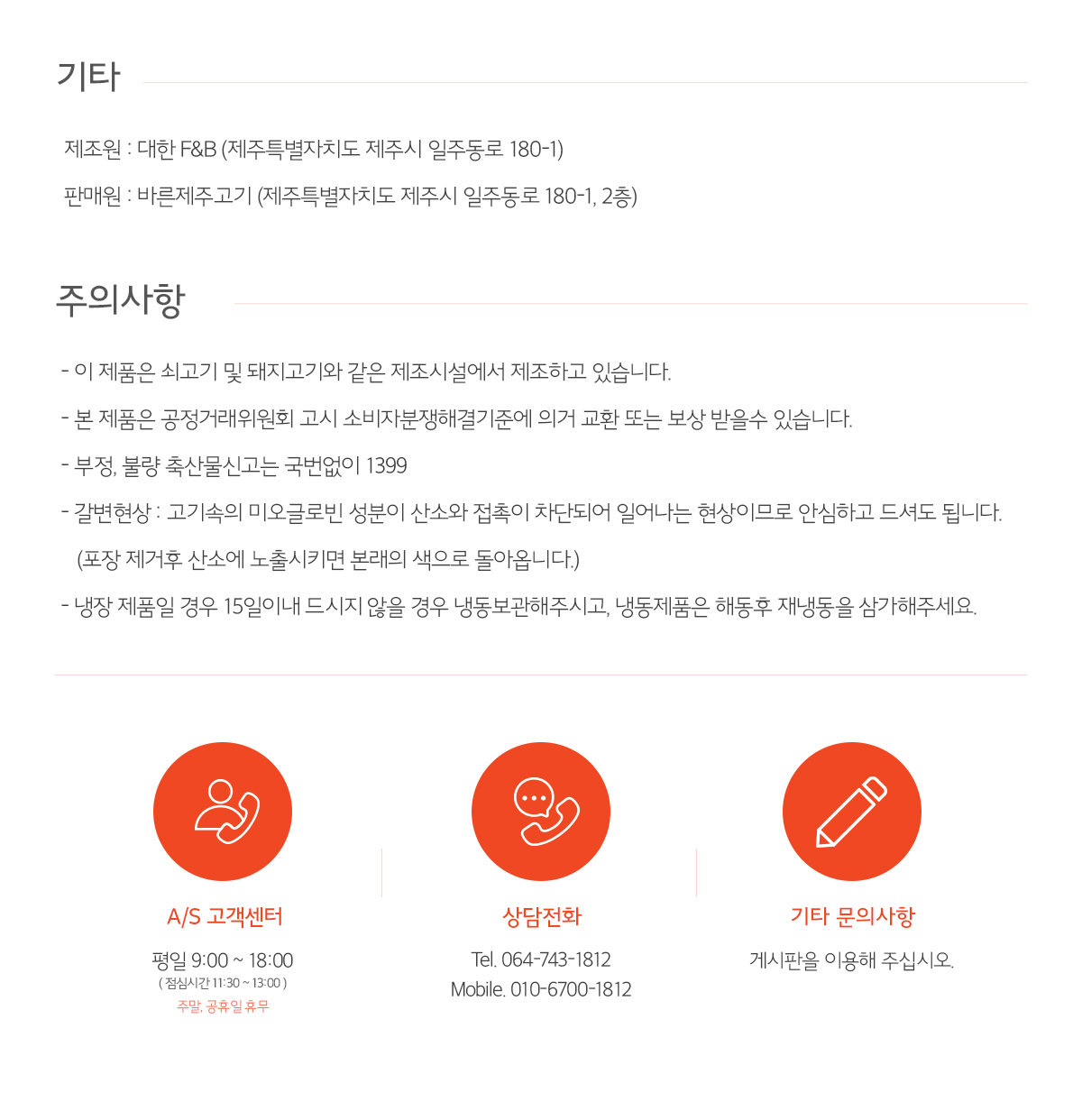 기타

제조원 : 대한 F&B (제주특별자치도 제주시 일주동로 180-1)

판매원 : 바른제주고기 (제주특별자치도 제주시 일주동로 180-1, 2층)

주의사항

- 이 제품은 쇠고기 및 돼지고기와 같은 제조시설에서 제조하고 있습니다.

- 본 제품은 공정거래위원회 고시 소비자분쟁해결기준에 의거 교환 또는 보상 받을수 있습니다.

- 부정, 불량 축산물신고는 국번없이 1399

- 갈변현상 : 고기속의 미오글로빈 성분이 산소와 접촉이 차단되어 일어나는 현상이므로 안심하고 드셔도 됩니다. (포장 제거후 산소에 노출시키면 본래의 색으로 돌아옵니다.)

- 냉장 제품일 경우 15일이내 드시지 않을 경우 냉동보관해주시고, 냉동제품은 해동후 재냉동을 삼가해주세요.

A/S 고객센터

평일 9:00 ~ 18:00

( 점심시간 11:30 ~ 13:00 )

주말, 공휴일 휴무

상담전화

Tel. 064-743-1812

Mobile. 010-6700-1812

기타 문의사항

게시판을 이용해 주십시오.